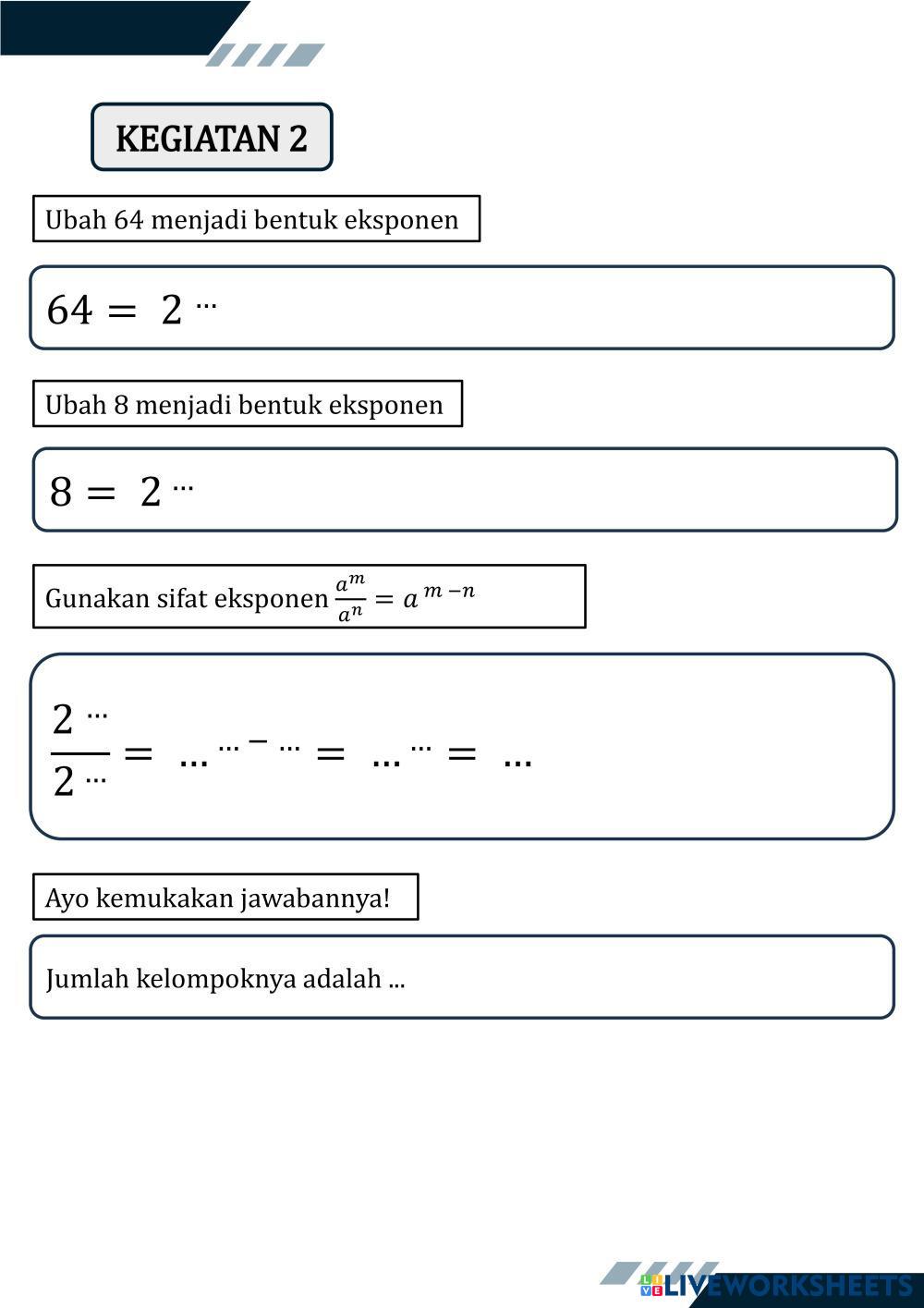 KEGIATAN 2

Ubah 64 menjadi bentuk eksponen

$64 = 2^{\cdots}$

Ubah 8 menjadi bentuk eksponen

$8 = 2^{\cdots}$

Gunakan sifat eksponen $\frac{a^m}{a^n} = a^{m-n}$

$\frac{2^{\cdots}}{2^{\cdots}} = \ldots^{\cdots - \cdots} = \ldots^{\cdots} = \ldots$

Ayo kemukakan jawabannya!

Jumlah kelompoknya adalah ...

LIVEWORKSHEETS